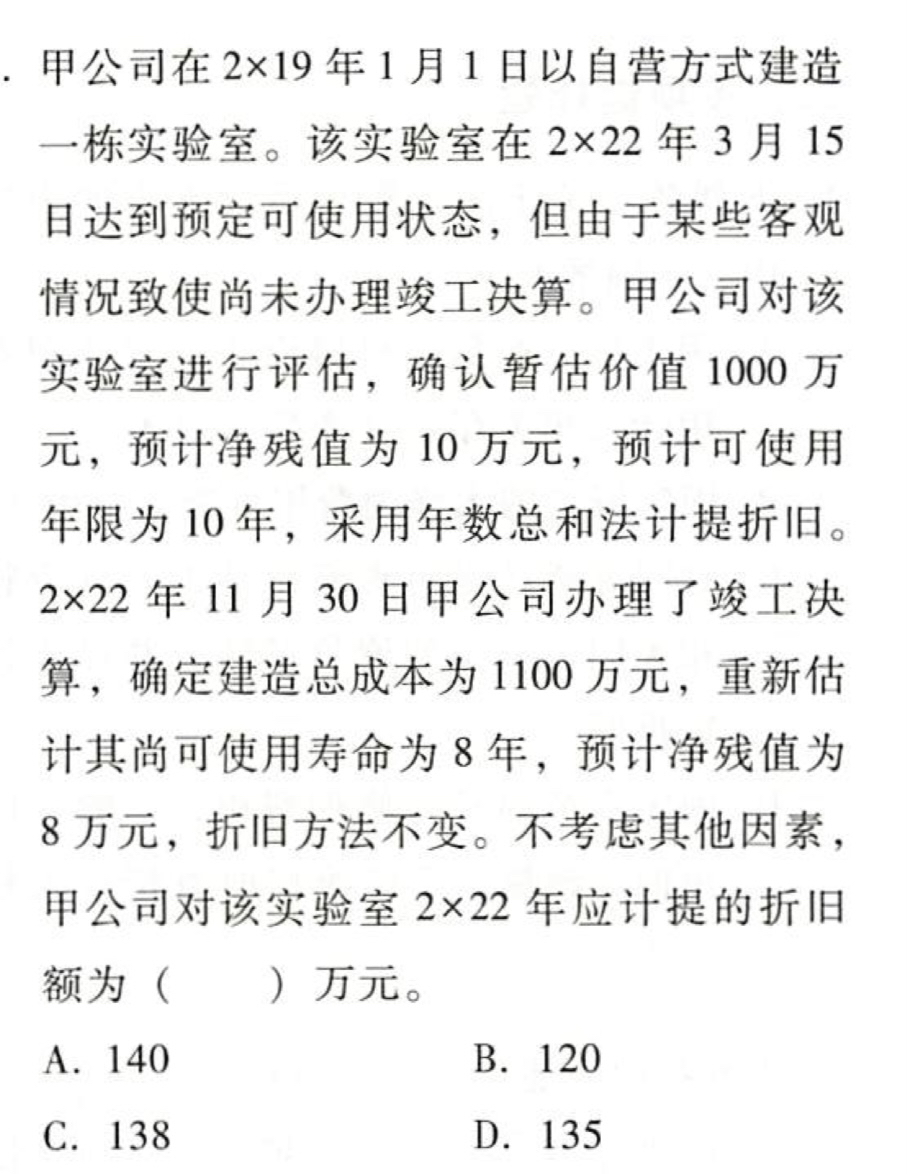 . 甲公司在 2×19 年 1 月 1 日以自营方式建造一栋实验室。该实验室在 2×22 年 3 月 15 日达到预定可使用状态，但由于某些客观情况致使尚未办理竣工决算。甲公司对该实验室进行评估，确认暂估价值 1000 万元，预计净残值为 10 万元，预计可使用年限为 10 年，采用年数总和法计提折旧。2×22 年 11 月 30 日甲公司办理了竣工决算，确定建造总成本为 1100 万元，重新估计其尚可使用寿命为 8 年，预计净残值为 8 万元，折旧方法不变。不考虑其他因素，甲公司对该实验室 2×22 年应计提的折旧额为（　　）万元。

A. 140　　B. 120

C. 138　　D. 135